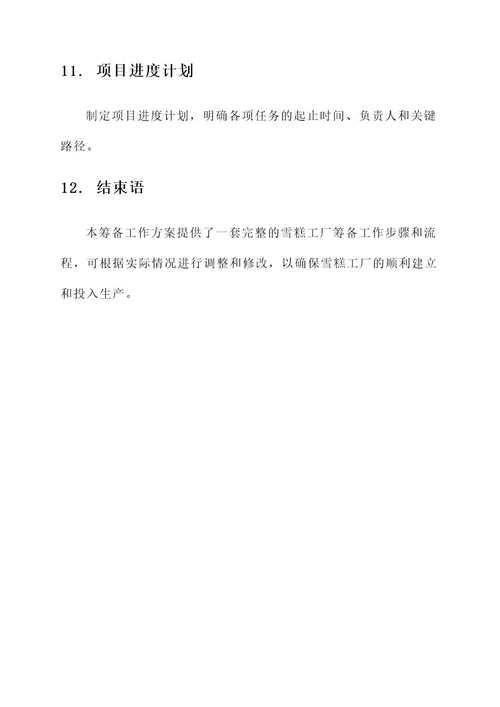 11. 项目进度计划

制定项目进度计划，明确各项任务的起止时间、负责人和关键路径。

12. 结束语

本筹备工作方案提供了一套完整的雪糕工厂筹备工作步骤和流程，可根据实际情况进行调整和修改，以确保雪糕工厂的顺利建立和投入生产。